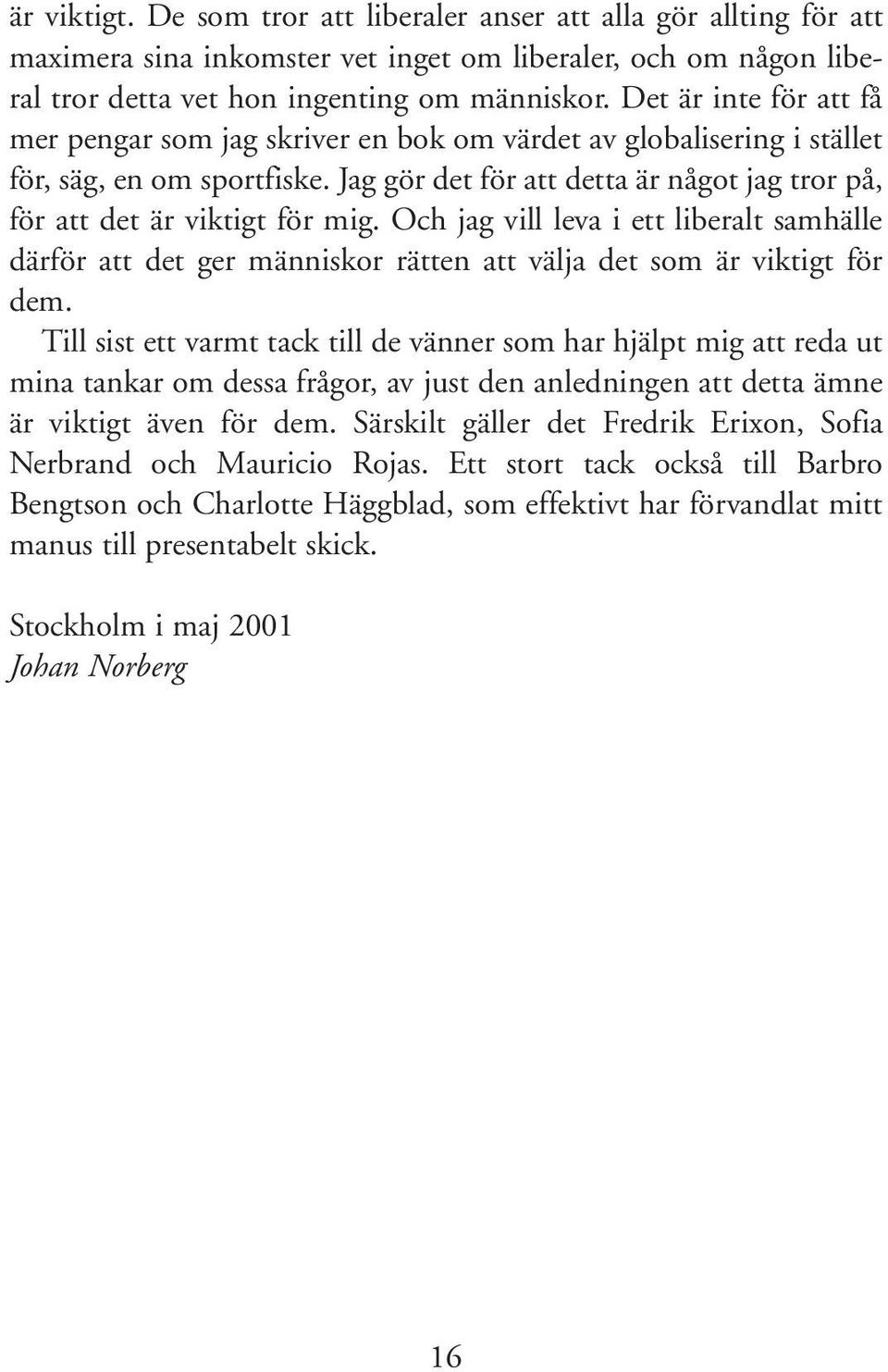 är viktigt. De som tror att liberaler anser att alla gör allting för att maximera sina inkomster vet inget om liberaler, och om någon liberal tror detta vet hon ingenting om människor. Det är inte för att få mer pengar som jag skriver en bok om värdet av globalisering i stället för, säg, en om sportfiske. Jag gör det för att detta är något jag tror på, för att det är viktigt för mig. Och jag vill leva i ett liberalt samhälle därför att det ger människor rätten att välja det som är viktigt för dem.

Till sist ett varmt tack till de vänner som har hjälpt mig att reda ut mina tankar om dessa frågor, av just den anledningen att detta ämne är viktigt även för dem. Särskilt gäller det Fredrik Erixon, Sofia Nerbrand och Mauricio Rojas. Ett stort tack också till Barbro Bengtson och Charlotte Häggblad, som effektivt har förvandlat mitt manus till presentabelt skick.

Stockholm i maj 2001
Johan Norberg

16